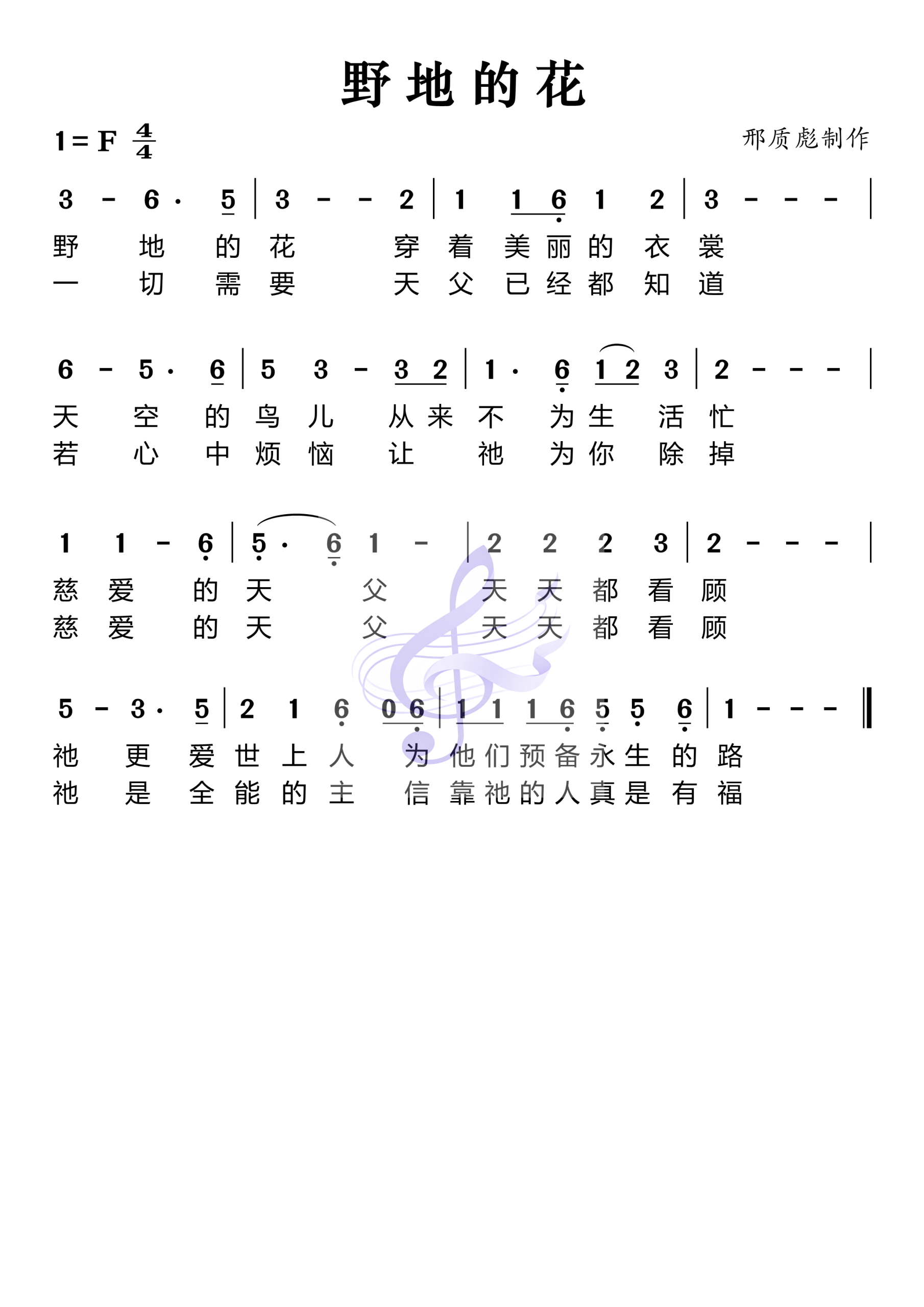 野地的花

1 = F $\frac{4}{4}$

邢质彪制作

3 - 6 · 5 | 3 - - 2 | 1 1 6 1 2 | 3 - - - |

野 地 的 花 穿 着 美 丽 的 衣 裳
一 切 需 要 天 父 已 经 都 知 道

6 - 5 · 6 | 5 3 - 3 2 | 1 · 6 1 2 3 | 2 - - - |

天 空 的 鸟 儿 从 来 不 为 生 活 忙
若 心 中 烦 恼 让 祂 为 你 除 掉

1 1 - 6 | 5 · 6 1 - | 2 2 2 3 | 2 - - - |

慈 爱 的 天 父 天 天 都 看 顾
慈 爱 的 天 父 天 天 都 看 顾

5 - 3 · 5 | 2 1 6 0 6 | 1 1 1 6 5 5 6 | 1 - - - ‖

祂 更 爱 世 上 人 为 他 们 预 备 永 生 的 路
祂 是 全 能 的 主 信 靠 祂 的 人 真 是 有 福